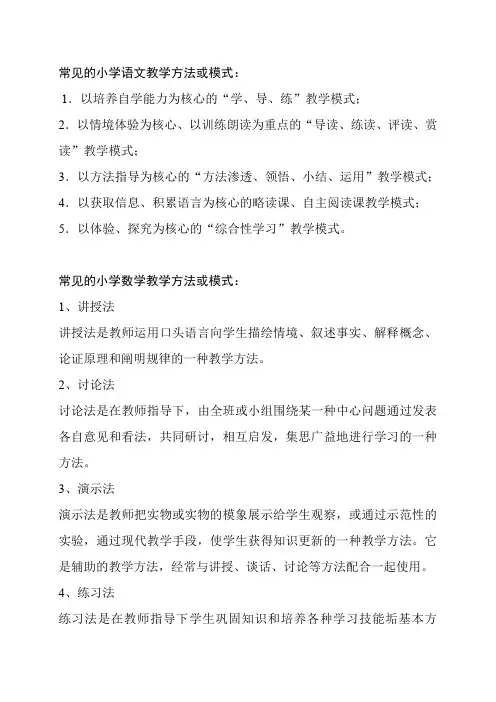 常见的小学语文教学方法或模式：

1．以培养自学能力为核心的“学、导、练”教学模式；

2．以情境体验为核心、以训练朗读为重点的“导读、练读、评读、赏读”教学模式；

3．以方法指导为核心的“方法渗透、领悟、小结、运用”教学模式；

4．以获取信息、积累语言为核心的略读课、自主阅读课教学模式；

5．以体验、探究为核心的“综合性学习”教学模式。

常见的小学数学教学方法或模式：

1、讲授法

讲授法是教师运用口头语言向学生描绘情境、叙述事实、解释概念、论证原理和阐明规律的一种教学方法。

2、讨论法

讨论法是在教师指导下，由全班或小组围绕某一种中心问题通过发表各自意见和看法，共同研讨，相互启发，集思广益地进行学习的一种方法。

3、演示法

演示法是教师把实物或实物的模象展示给学生观察，或通过示范性的实验，通过现代教学手段，使学生获得知识更新的一种教学方法。它是辅助的教学方法，经常与讲授、谈话、讨论等方法配合一起使用。

4、练习法

练习法是在教师指导下学生巩固知识和培养各种学习技能垢基本方